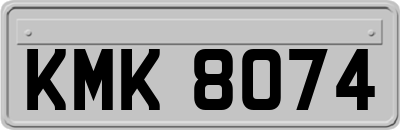 KMK 8074